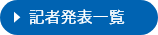 記者発表一覧